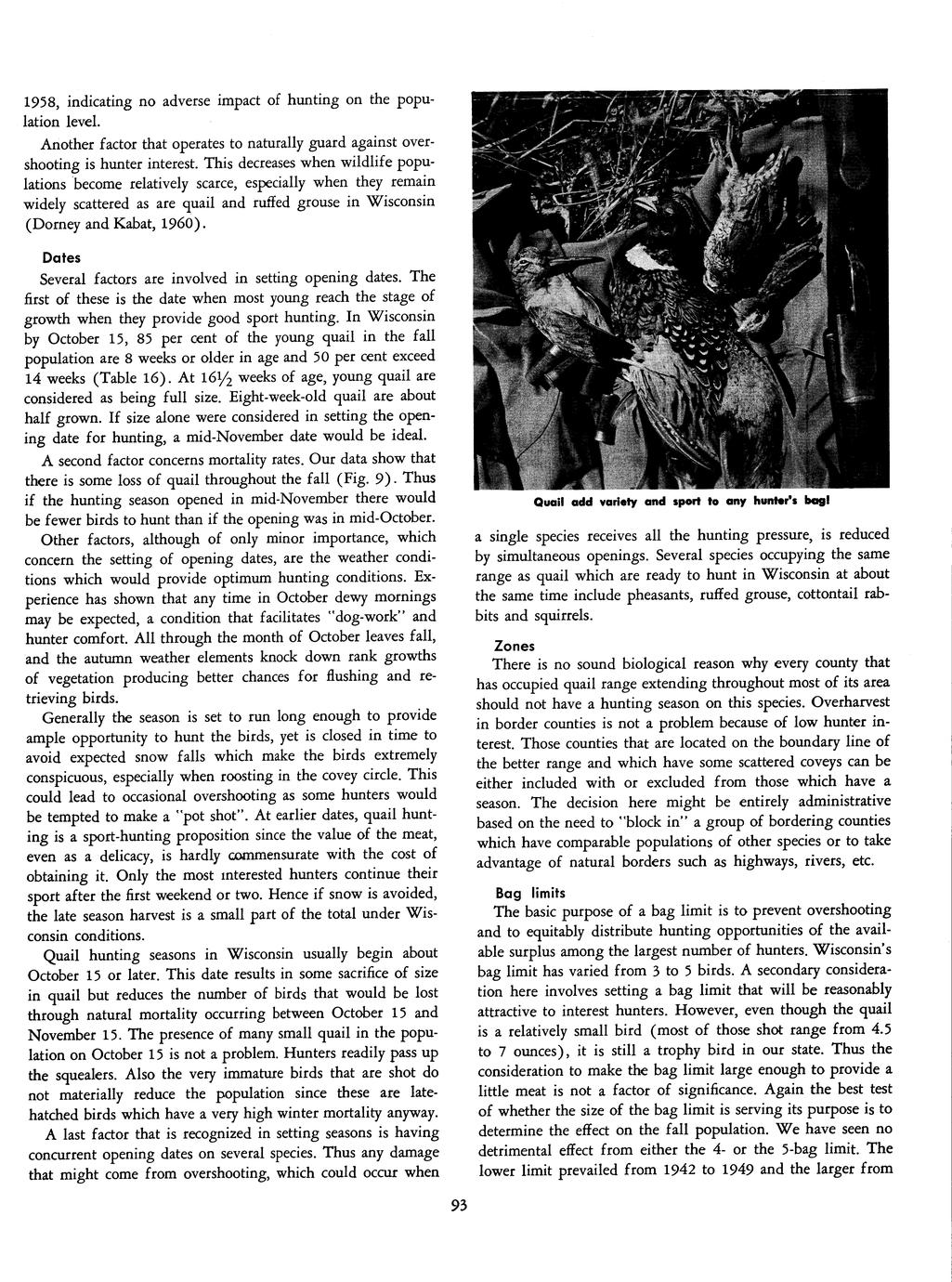 1958, indicating no adverse impact of hunting on the population level.

Another factor that operates to naturally guard against overshooting is hunter interest. This decreases when wildlife populations become relatively scarce, especially when they remain widely scattered as are quail and ruffed grouse in Wisconsin (Dorney and Kabat, 1960).

Dates

Several factors are involved in setting opening dates. The first of these is the date when most young reach the stage of growth when they provide good sport hunting. In Wisconsin by October 15, 85 per cent of the young quail in the fall population are 8 weeks or older in age and 50 per cent exceed 14 weeks (Table 16). At $16\frac{1}{2}$ weeks of age, young quail are considered as being full size. Eight-week-old quail are about half grown. If size alone were considered in setting the opening date for hunting, a mid-November date would be ideal.

A second factor concerns mortality rates. Our data show that there is some loss of quail throughout the fall (Fig. 9). Thus if the hunting season opened in mid-November there would be fewer birds to hunt than if the opening was in mid-October.

Other factors, although of only minor importance, which concern the setting of opening dates, are the weather conditions which would provide optimum hunting conditions. Experience has shown that any time in October dewy mornings may be expected, a condition that facilitates "dog-work" and hunter comfort. All through the month of October leaves fall, and the autumn weather elements knock down rank growths of vegetation producing better chances for flushing and retrieving birds.

Generally the season is set to run long enough to provide ample opportunity to hunt the birds, yet is closed in time to avoid expected snow falls which make the birds extremely conspicuous, especially when roosting in the covey circle. This could lead to occasional overshooting as some hunters would be tempted to make a "pot shot". At earlier dates, quail hunting is a sport-hunting proposition since the value of the meat, even as a delicacy, is hardly commensurate with the cost of obtaining it. Only the most interested hunters continue their sport after the first weekend or two. Hence if snow is avoided, the late season harvest is a small part of the total under Wisconsin conditions.

Quail hunting seasons in Wisconsin usually begin about October 15 or later. This date results in some sacrifice of size in quail but reduces the number of birds that would be lost through natural mortality occurring between October 15 and November 15. The presence of many small quail in the population on October 15 is not a problem. Hunters readily pass up the squealers. Also the very immature birds that are shot do not materially reduce the population since these are late-hatched birds which have a very high winter mortality anyway.

A last factor that is recognized in setting seasons is having concurrent opening dates on several species. Thus any damage that might come from overshooting, which could occur when

Quail add variety and sport to any hunter's bag!

a single species receives all the hunting pressure, is reduced by simultaneous openings. Several species occupying the same range as quail which are ready to hunt in Wisconsin at about the same time include pheasants, ruffed grouse, cottontail rabbits and squirrels.

Zones

There is no sound biological reason why every county that has occupied quail range extending throughout most of its area should not have a hunting season on this species. Overharvest in border counties is not a problem because of low hunter interest. Those counties that are located on the boundary line of the better range and which have some scattered coveys can be either included with or excluded from those which have a season. The decision here might be entirely administrative based on the need to "block in" a group of bordering counties which have comparable populations of other species or to take advantage of natural borders such as highways, rivers, etc.

Bag limits

The basic purpose of a bag limit is to prevent overshooting and to equitably distribute hunting opportunities of the available surplus among the largest number of hunters. Wisconsin's bag limit has varied from 3 to 5 birds. A secondary consideration here involves setting a bag limit that will be reasonably attractive to interest hunters. However, even though the quail is a relatively small bird (most of those shot range from 4.5 to 7 ounces), it is still a trophy bird in our state. Thus the consideration to make the bag limit large enough to provide a little meat is not a factor of significance. Again the best test of whether the size of the bag limit is serving its purpose is to determine the effect on the fall population. We have seen no detrimental effect from either the 4- or the 5-bag limit. The lower limit prevailed from 1942 to 1949 and the larger from

93